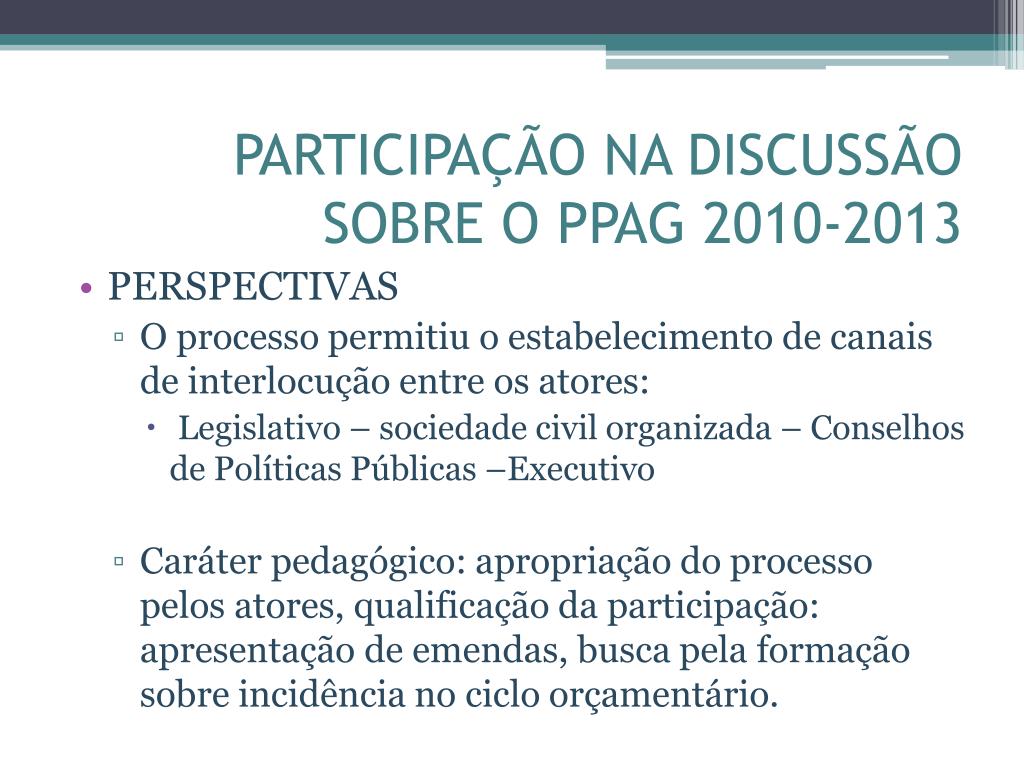 PARTICIPAÇÃO NA DISCUSSÃO SOBRE O PPAG 2010-2013

• PERSPECTIVAS
▫ O processo permitiu o estabelecimento de canais de interlocução entre os atores:
• Legislativo – sociedade civil organizada – Conselhos de Políticas Públicas –Executivo

▫ Caráter pedagógico: apropriação do processo pelos atores, qualificação da participação: apresentação de emendas, busca pela formação sobre incidência no ciclo orçamentário.